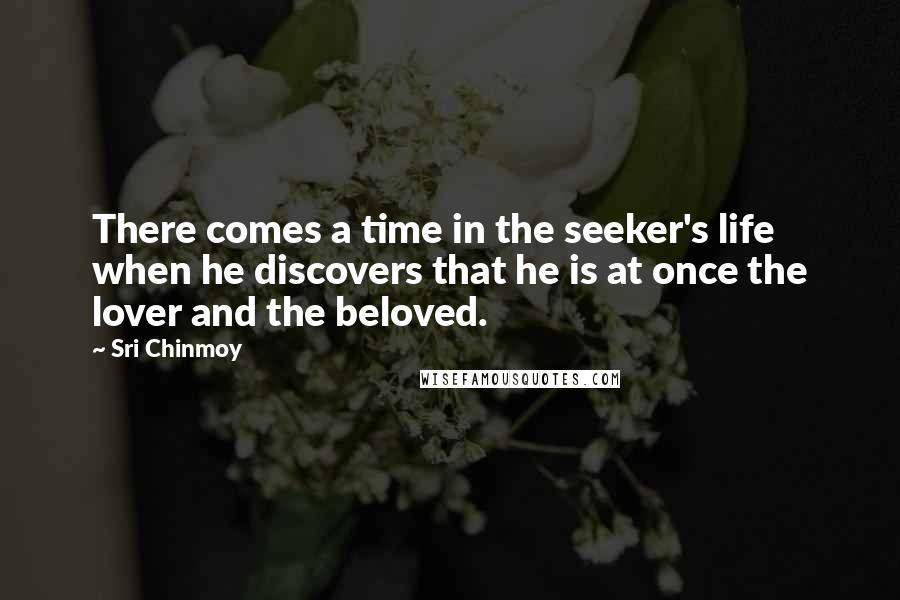 There comes a time in the seeker's life when he discovers that he is at once the lover and the beloved.

~ Sri Chinmoy

WISEFAMOUSQUOTES.COM